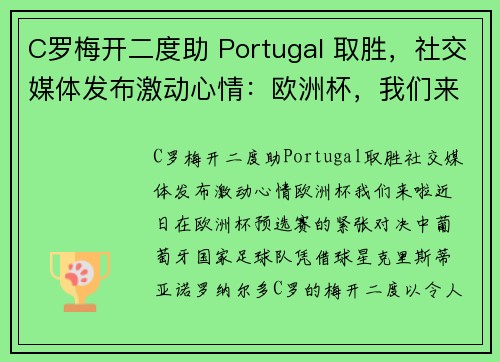 C罗梅开二度助 Portugal 取胜，社交媒体发布激动心情：欧洲杯，我们来

C罗梅开二度助Portugal取胜社交媒体发布激动心情欧洲杯我们来啦近日在欧洲杯预选赛的紧张对决中葡萄牙国家足球队凭借球星克里斯蒂亚诺罗纳尔多C罗的梅开二度以令人